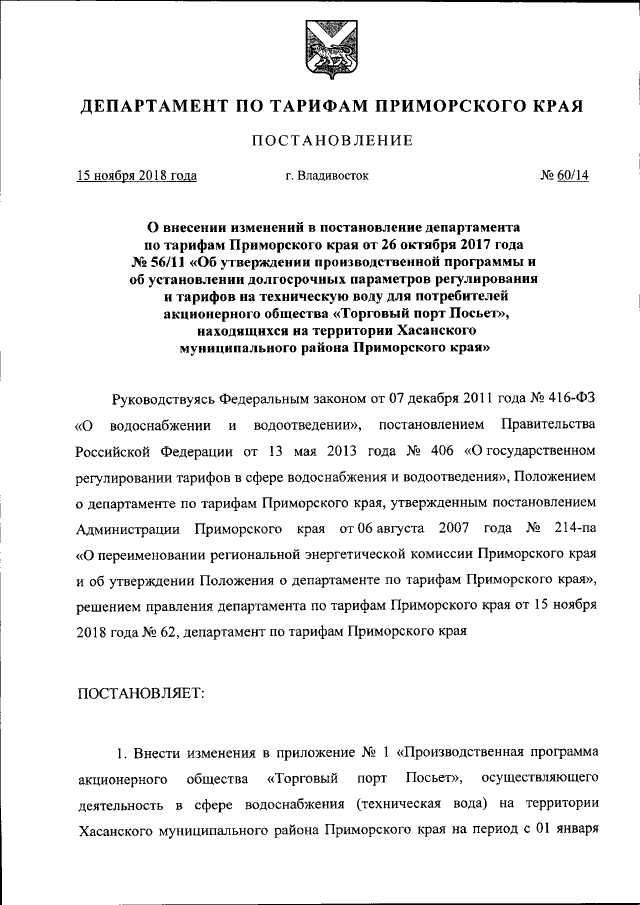 ДЕПАРТАМЕНТ ПО ТАРИФАМ ПРИМОРСКОГО КРАЯ

ПОСТАНОВЛЕНИЕ

15 ноября 2018 года г. Владивосток № 60/14

О внесении изменений в постановление департамента по тарифам Приморского края от 26 октября 2017 года № 56/11 «Об утверждении производственной программы и об установлении долгосрочных параметров регулирования и тарифов на техническую воду для потребителей акционерного общества «Торговый порт Посьет», находящихся на территории Хасанского муниципального района Приморского края»

Руководствуясь Федеральным законом от 07 декабря 2011 года № 416-ФЗ «О водоснабжении и водоотведении», постановлением Правительства Российской Федерации от 13 мая 2013 года № 406 «О государственном регулировании тарифов в сфере водоснабжения и водоотведения», Положением о департаменте по тарифам Приморского края, утвержденным постановлением Администрации Приморского края от 06 августа 2007 года № 214-па «О переименовании региональной энергетической комиссии Приморского края и об утверждении Положения о департаменте по тарифам Приморского края», решением правления департамента по тарифам Приморского края от 15 ноября 2018 года № 62, департамент по тарифам Приморского края

ПОСТАНОВЛЯЕТ:

1. Внести изменения в приложение № 1 «Производственная программа акционерного общества «Торговый порт Посьет», осуществляющего деятельность в сфере водоснабжения (техническая вода) на территории Хасанского муниципального района Приморского края на период с 01 января